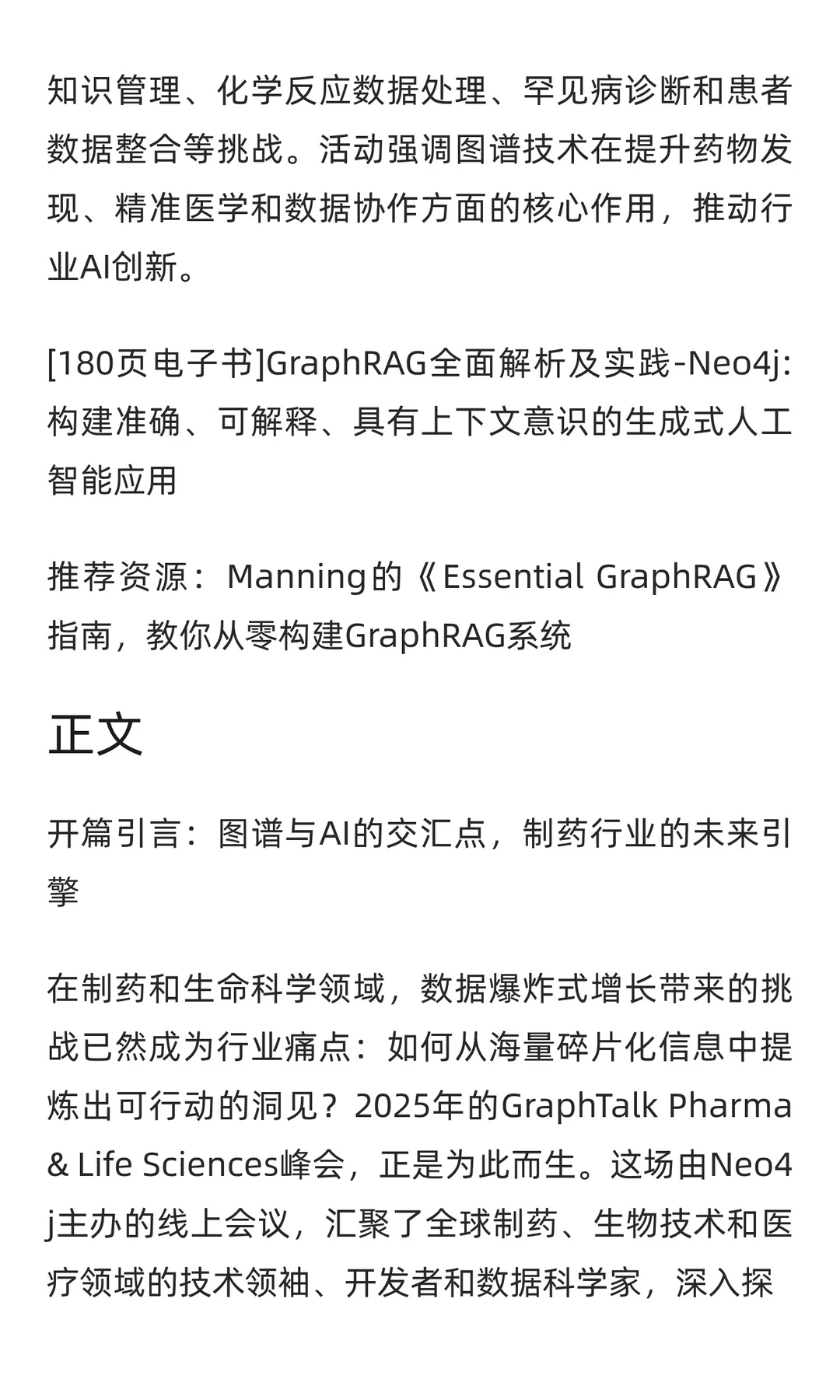 知识管理、化学反应数据处理、罕见病诊断和患者数据整合等挑战。活动强调图谱技术在提升药物发现、精准医学和数据协作方面的核心作用，推动行业AI创新。

[180页电子书]GraphRAG全面解析及实践-Neo4j:构建准确、可解释、具有上下文意识的生成式人工智能应用

推荐资源：Manning的《Essential GraphRAG》指南，教你从零构建GraphRAG系统

正文

开篇引言：图谱与AI的交汇点，制药行业的未来引擎

在制药和生命科学领域，数据爆炸式增长带来的挑战已然成为行业痛点：如何从海量碎片化信息中提炼出可行动的洞见？2025年的GraphTalk Pharma & Life Sciences峰会，正是为此而生。这场由Neo4j主办的线上会议，汇聚了全球制药、生物技术和医疗领域的技术领袖、开发者和数据科学家，深入探